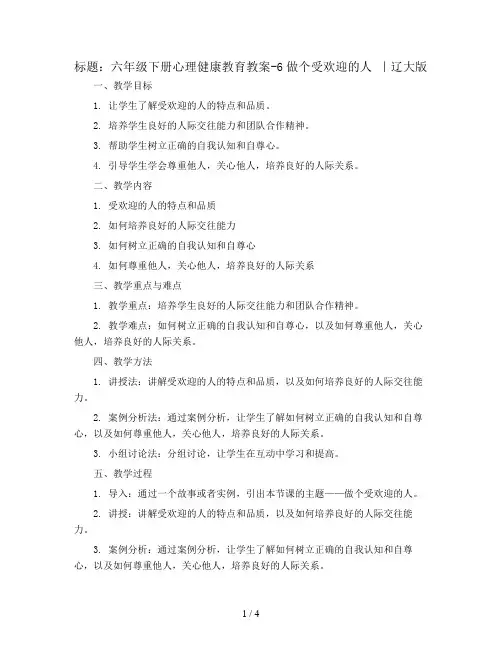 标题：六年级下册心理健康教育教案-6 做个受欢迎的人 ｜辽大版

一、教学目标

1. 让学生了解受欢迎的人的特点和品质。

2. 培养学生良好的人际交往能力和团队合作精神。

3. 帮助学生树立正确的自我认知和自尊心。

4. 引导学生学会尊重他人，关心他人，培养良好的人际关系。

二、教学内容

1. 受欢迎的人的特点和品质

2. 如何培养良好的人际交往能力

3. 如何树立正确的自我认知和自尊心

4. 如何尊重他人，关心他人，培养良好的人际关系

三、教学重点与难点

1. 教学重点：培养学生良好的人际交往能力和团队合作精神。

2. 教学难点：如何树立正确的自我认知和自尊心，以及如何尊重他人，关心他人，培养良好的人际关系。

四、教学方法

1. 讲授法：讲解受欢迎的人的特点和品质，以及如何培养良好的人际交往能力。

2. 案例分析法：通过案例分析，让学生了解如何树立正确的自我认知和自尊心，以及如何尊重他人，关心他人，培养良好的人际关系。

3. 小组讨论法：分组讨论，让学生在互动中学习和提高。

五、教学过程

1. 导入：通过一个故事或者实例，引出本节课的主题——做个受欢迎的人。

2. 讲授：讲解受欢迎的人的特点和品质，以及如何培养良好的人际交往能力。

3. 案例分析：通过案例分析，让学生了解如何树立正确的自我认知和自尊心，以及如何尊重他人，关心他人，培养良好的人际关系。

1 / 4